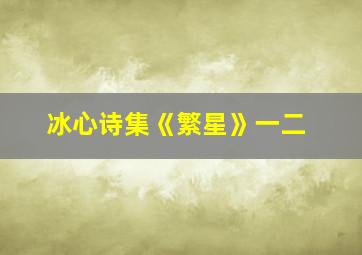 冰心诗集《繁星》一二